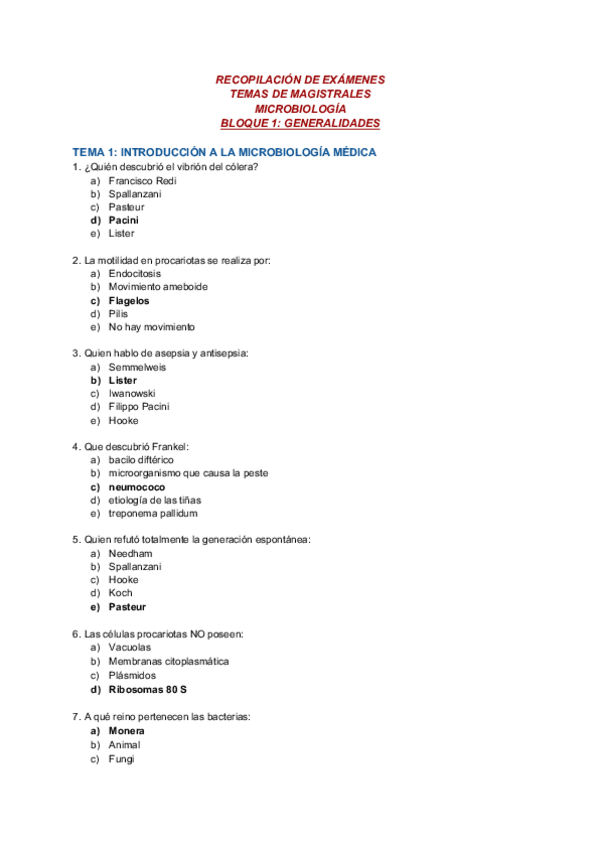 RECOPILACIÓN DE EXÁMENES
TEMAS DE MAGISTRALES
MICROBIOLOGÍA
BLOQUE 1: GENERALIDADES

TEMA 1: INTRODUCCIÓN A LA MICROBIOLOGÍA MÉDICA

1. ¿Quién descubrió el vibrión del cólera?
a) Francisco Redi
b) Spallanzani
c) Pasteur
d) Pacini
e) Lister

2. La motilidad en procariotas se realiza por:
a) Endocitosis
b) Movimiento ameboide
c) Flagelos
d) Pilis
e) No hay movimiento

3. Quien hablo de asepsia y antisepsia:
a) Semmelweis
b) Lister
c) Iwanowski
d) Filippo Pacini
e) Hooke

4. Que descubrió Frankel:
a) bacilo diftérico
b) microorganismo que causa la peste
c) neumococo
d) etiología de las tiñas
e) treponema pallidum

5. Quien refutó totalmente la generación espontánea:
a) Needham
b) Spallanzani
c) Hooke
d) Koch
e) Pasteur

6. Las células procariotas NO poseen:
a) Vacuolas
b) Membranas citoplasmática
c) Plásmidos
d) Ribosomas 80 S

7. A qué reino pertenecen las bacterias:
a) Monera
b) Animal
c) Fungi